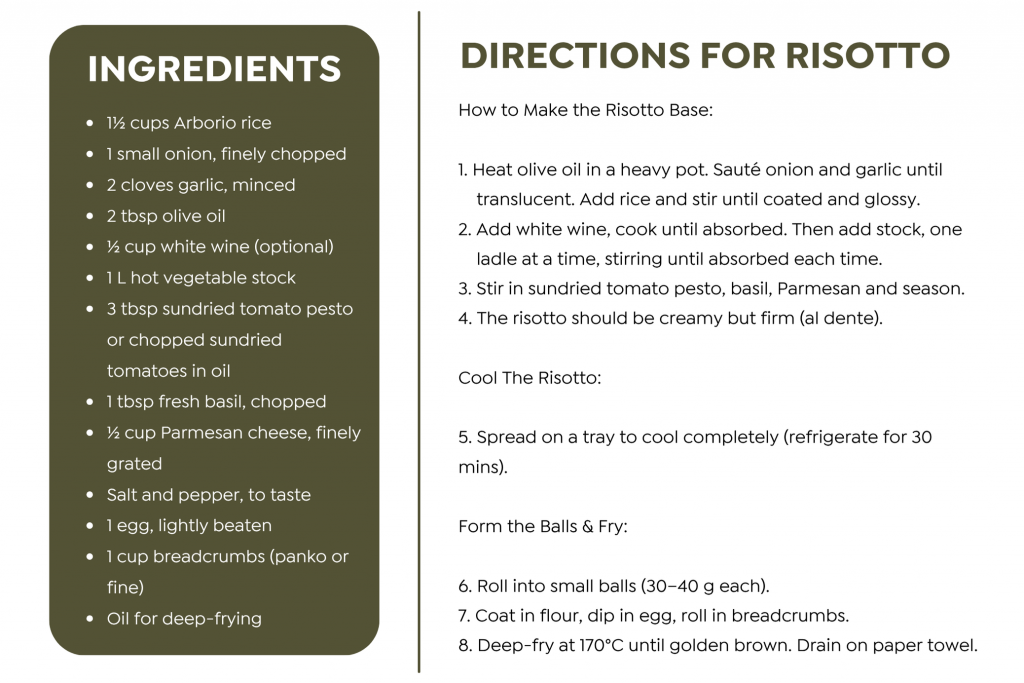 INGREDIENTS

- 1½ cups Arborio rice
- 1 small onion, finely chopped
- 2 cloves garlic, minced
- 2 tbsp olive oil
- ½ cup white wine (optional)
- 1 L hot vegetable stock
- 3 tbsp sundried tomato pesto or chopped sundried tomatoes in oil
- 1 tbsp fresh basil, chopped
- ½ cup Parmesan cheese, finely grated
- Salt and pepper, to taste
- 1 egg, lightly beaten
- 1 cup breadcrumbs (panko or fine)
- Oil for deep-frying

DIRECTIONS FOR RISOTTO

How to Make the Risotto Base:

1. Heat olive oil in a heavy pot. Sauté onion and garlic until translucent. Add rice and stir until coated and glossy.
2. Add white wine, cook until absorbed. Then add stock, one ladle at a time, stirring until absorbed each time.
3. Stir in sundried tomato pesto, basil, Parmesan and season.
4. The risotto should be creamy but firm (al dente).

Cool The Risotto:

5. Spread on a tray to cool completely (refrigerate for 30 mins).

Form the Balls & Fry:

6. Roll into small balls (30–40 g each).
7. Coat in flour, dip in egg, roll in breadcrumbs.
8. Deep-fry at 170°C until golden brown. Drain on paper towel.